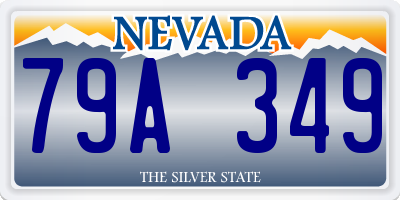 NEVADA

79A 349

THE SILVER STATE